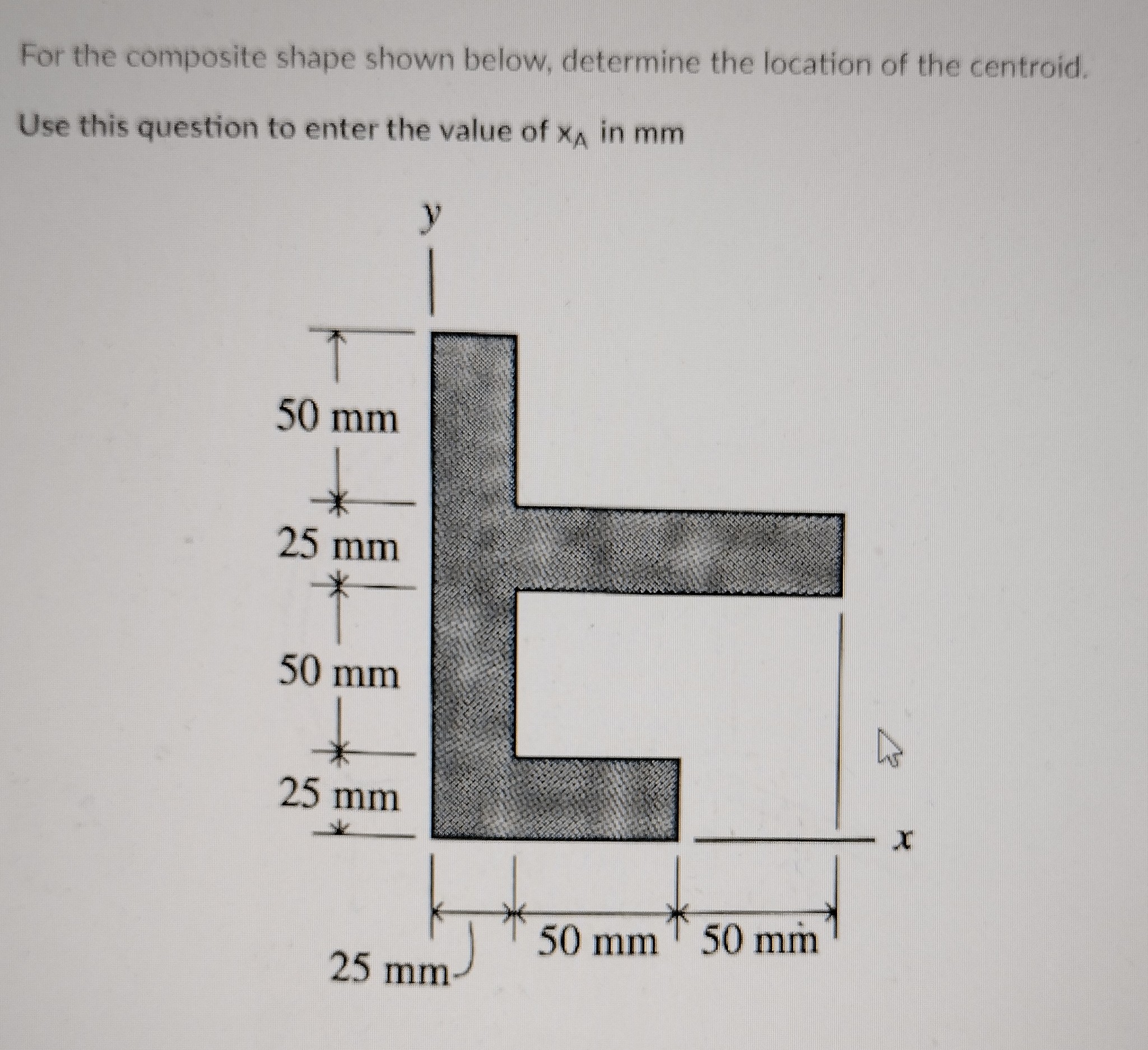 For the composite shape shown below, determine the location of the centroid.

Use this question to enter the value of $x_A$ in mm

y

50 mm

25 mm

50 mm

25 mm

x

25 mm

50 mm

50 mm